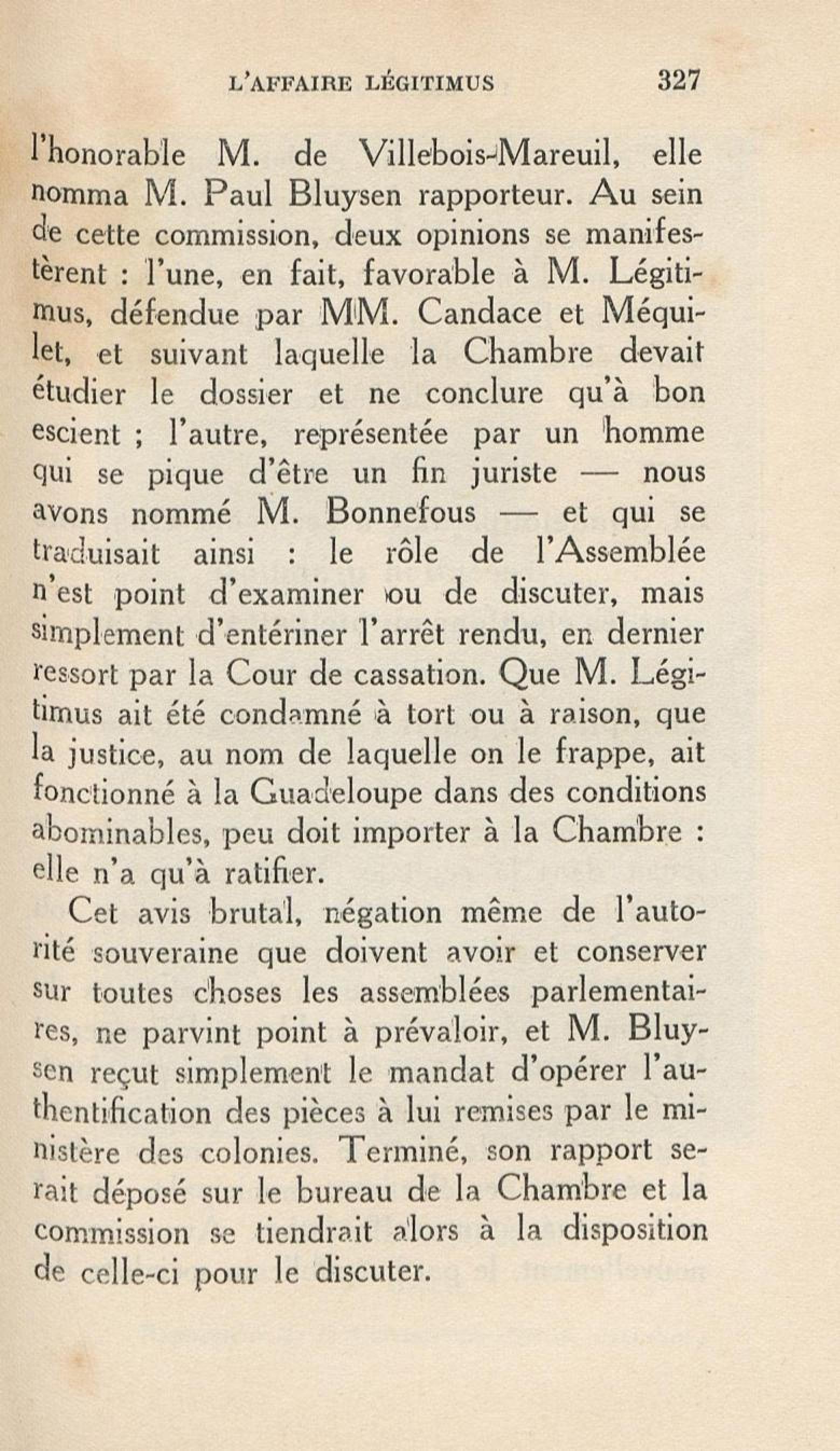 L'AFFAIRE LÉGITIMUS 327

l'honorable M. de Villebois-Mareuil, elle nomma M. Paul Bluysen rapporteur. Au sein de cette commission, deux opinions se manifestèrent : l'une, en fait, favorable à M. Légitimus, défendue par MM. Candace et Méquillet, et suivant laquelle la Chambre devait étudier le dossier et ne conclure qu'à bon escient ; l'autre, représentée par un homme qui se pique d'être un fin juriste — nous avons nommé M. Bonnefous — et qui se traduisait ainsi : le rôle de l'Assemblée n'est point d'examiner ou de discuter, mais simplement d'entériner l'arrêt rendu, en dernier ressort par la Cour de cassation. Que M. Légitimus ait été condamné à tort ou à raison, que la justice, au nom de laquelle on le frappe, ait fonctionné à la Guadeloupe dans des conditions abominables, peu doit importer à la Chambre : elle n'a qu'à ratifier.

Cet avis brutal, négation même de l'autorité souveraine que doivent avoir et conserver sur toutes choses les assemblées parlementaires, ne parvint point à prévaloir, et M. Bluysen reçut simplement le mandat d'opérer l'authentification des pièces à lui remises par le ministère des colonies. Terminé, son rapport serait déposé sur le bureau de la Chambre et la commission se tiendrait alors à la disposition de celle-ci pour le discuter.